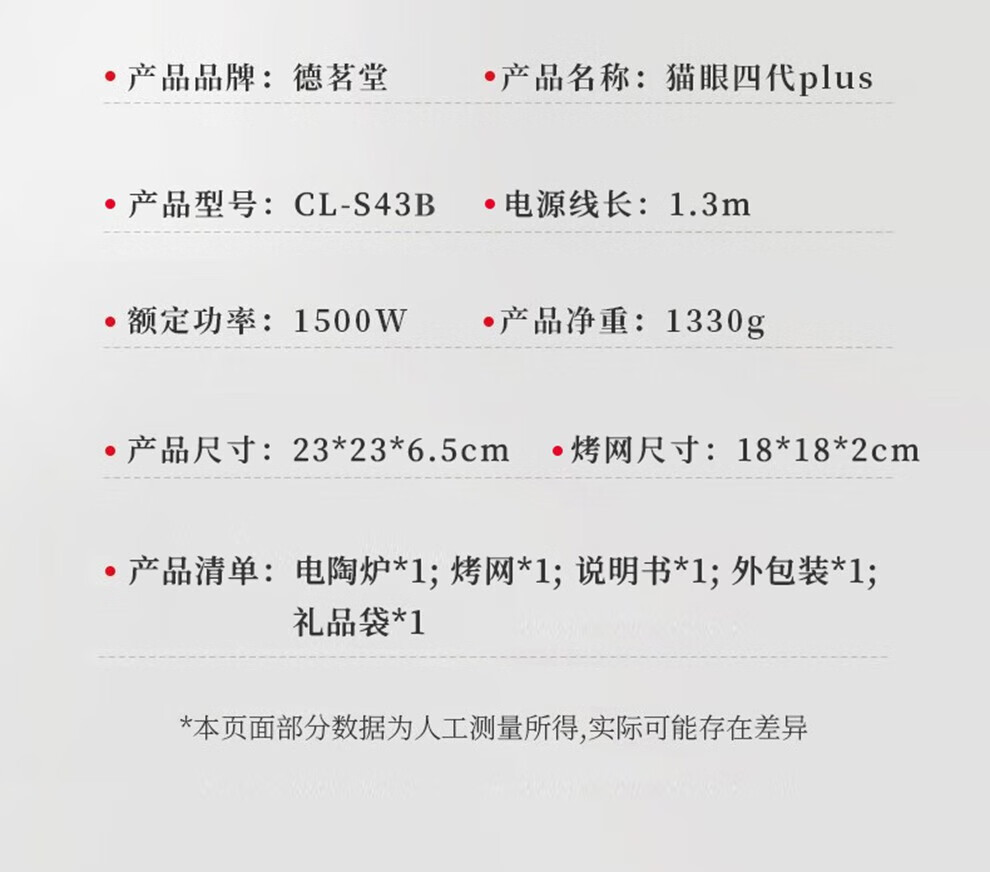 • 产品品牌：德茗堂 • 产品名称：猫眼四代plus

• 产品型号：CL-S43B • 电源线长：1.3m

• 额定功率：1500W • 产品净重：1330g

• 产品尺寸：23*23*6.5cm • 烤网尺寸：18*18*2cm

• 产品清单：电陶炉*1; 烤网*1; 说明书*1; 外包装*1; 礼品袋*1

*本页面部分数据为人工测量所得,实际可能存在差异